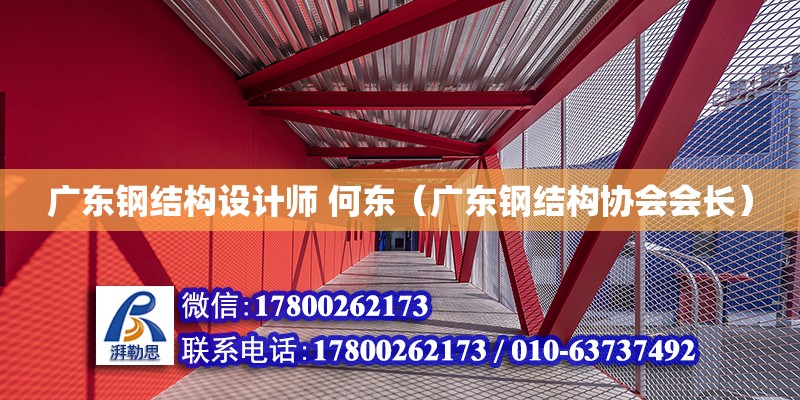 广东钢结构设计师 何东（广东钢结构协会会长）

湃勒思

微信:17800262173

联系电话:17800262173 / 010-63737492